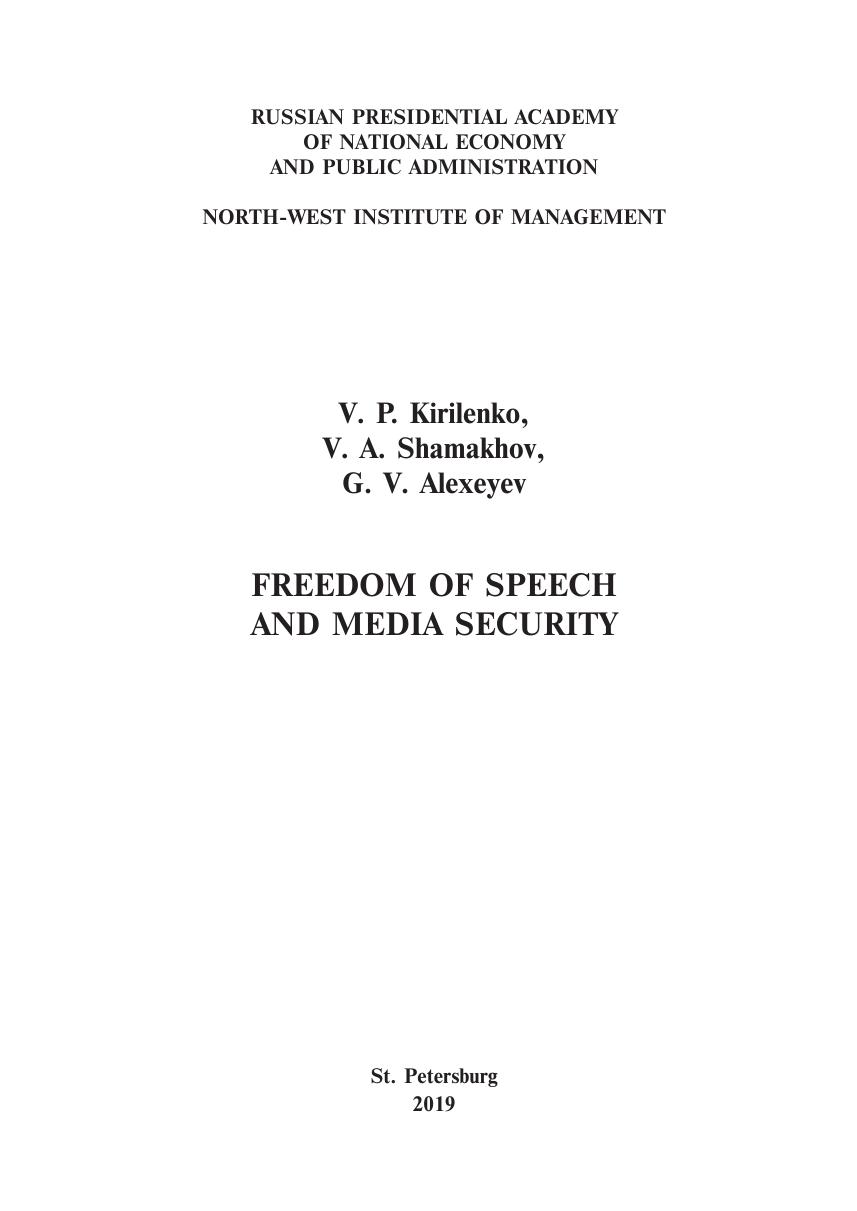 RUSSIAN PRESIDENTIAL ACADEMY
OF NATIONAL ECONOMY
AND PUBLIC ADMINISTRATION

NORTH-WEST INSTITUTE OF MANAGEMENT

V. P. Kirilenko,
V. A. Shamakhov,
G. V. Alexeyev

FREEDOM OF SPEECH
AND MEDIA SECURITY

St. Petersburg
2019